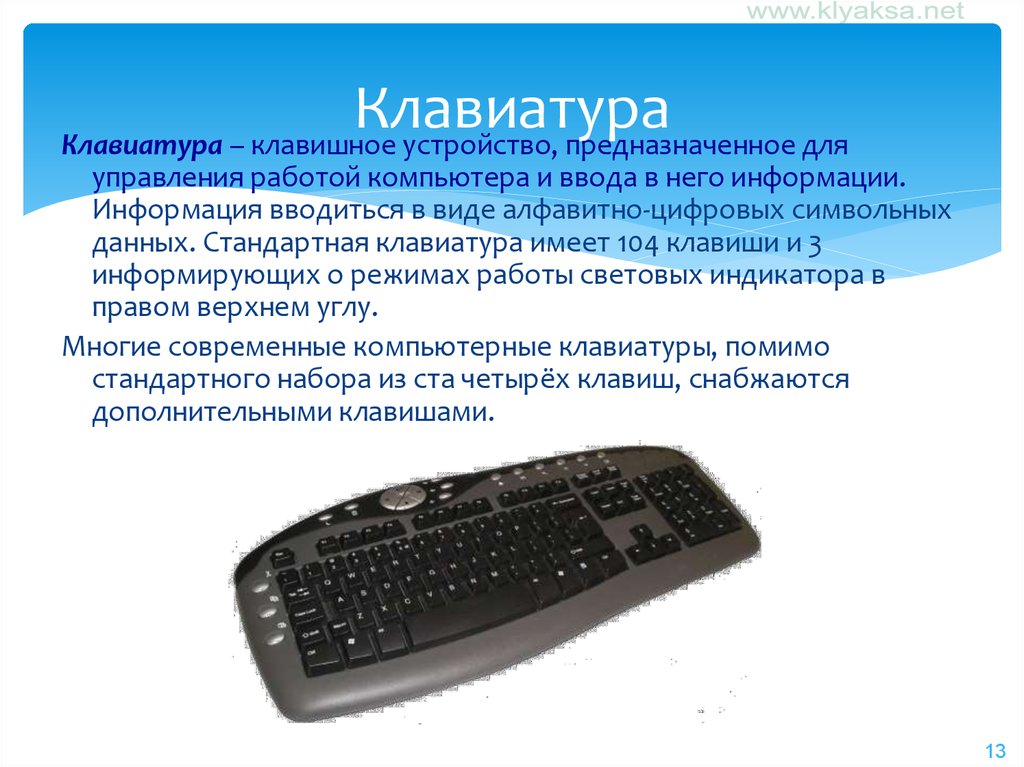 www.klyaksa.net

Клавиатура

Клавиатура – клавишное устройство, предназначенное для управления работой компьютера и ввода в него информации. Информация вводиться в виде алфавитно-цифровых символьных данных. Стандартная клавиатура имеет 104 клавиши и 3 информирующих о режимах работы световых индикатора в правом верхнем углу.

Многие современные компьютерные клавиатуры, помимо стандартного набора из ста четырёх клавиш, снабжаются дополнительными клавишами.

13